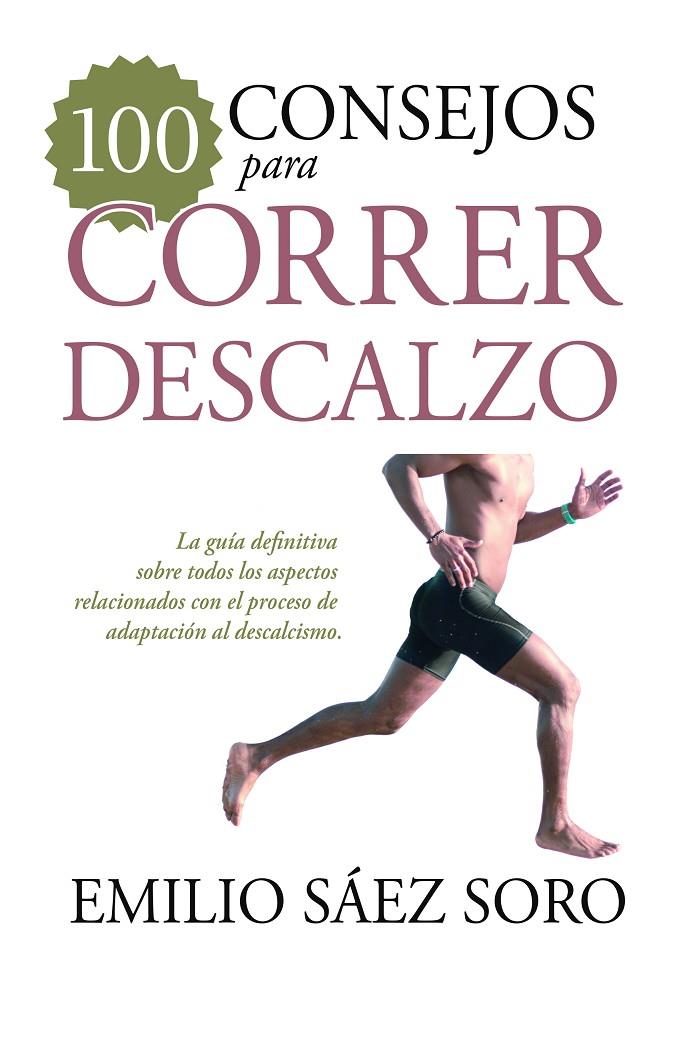 100 CONSEJOS para CORRER DESCALZO

La guía definitiva sobre todos los aspectos relacionados con el proceso de adaptación al descalcismo.

EMILIO SÁEZ SORO